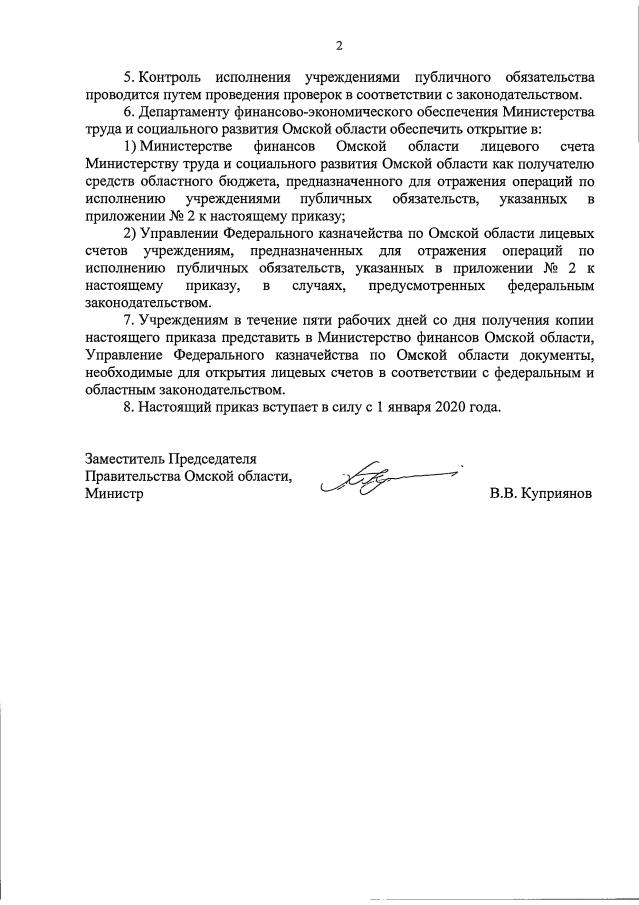 2

5. Контроль исполнения учреждениями публичного обязательства проводится путем проведения проверок в соответствии с законодательством.

6. Департаменту финансово-экономического обеспечения Министерства труда и социального развития Омской области обеспечить открытие в:

1) Министерстве финансов Омской области лицевого счета Министерству труда и социального развития Омской области как получателю средств областного бюджета, предназначенного для отражения операций по исполнению учреждениями публичных обязательств, указанных в приложении № 2 к настоящему приказу;

2) Управлении Федерального казначейства по Омской области лицевых счетов учреждениям, предназначенных для отражения операций по исполнению публичных обязательств, указанных в приложении № 2 к настоящему приказу, в случаях, предусмотренных федеральным законодательством.

7. Учреждениям в течение пяти рабочих дней со дня получения копии настоящего приказа представить в Министерство финансов Омской области, Управление Федерального казначейства по Омской области документы, необходимые для открытия лицевых счетов в соответствии с федеральным и областным законодательством.

8. Настоящий приказ вступает в силу с 1 января 2020 года.

Заместитель Председателя
Правительства Омской области,
Министр

В.В. Куприянов